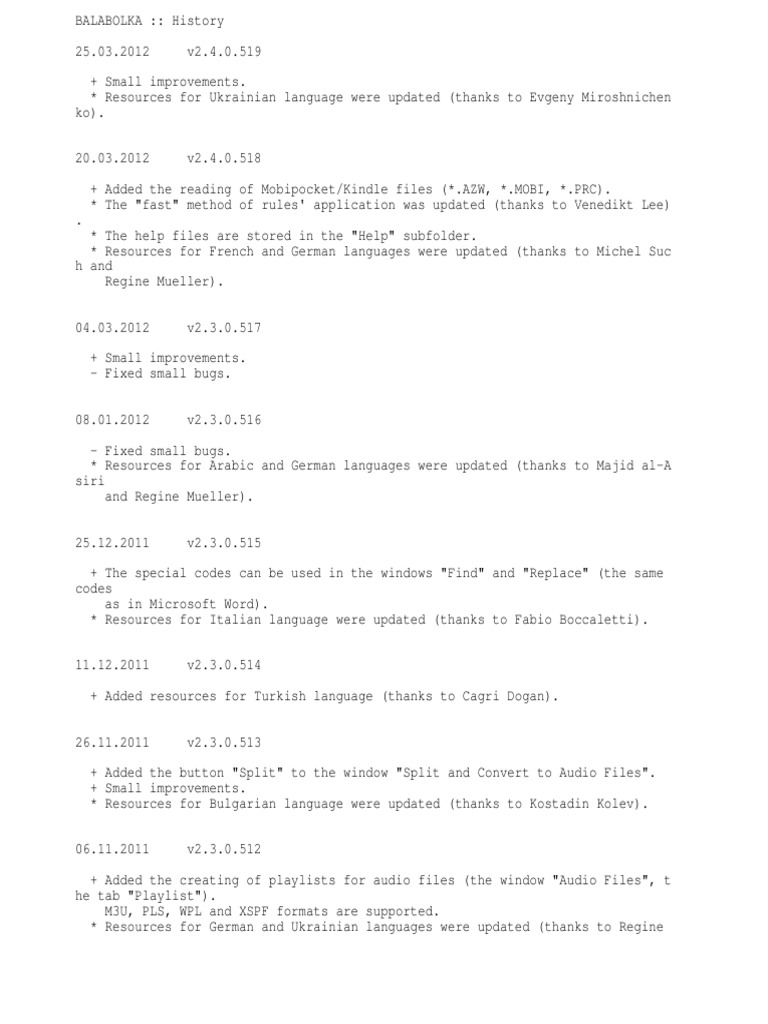 BALABOLKA :: History

25.03.2012     v2.4.0.519

+ Small improvements.
* Resources for Ukrainian language were updated (thanks to Evgeny Miroshnichen ko).

20.03.2012     v2.4.0.518

+ Added the reading of Mobipocket/Kindle files (*.AZW, *.MOBI, *.PRC).
* The "fast" method of rules' application was updated (thanks to Venedikt Lee) .
* The help files are stored in the "Help" subfolder.
* Resources for French and German languages were updated (thanks to Michel Suc h and Regine Mueller).

04.03.2012     v2.3.0.517

+ Small improvements.
- Fixed small bugs.

08.01.2012     v2.3.0.516

- Fixed small bugs.
* Resources for Arabic and German languages were updated (thanks to Majid al-A siri and Regine Mueller).

25.12.2011     v2.3.0.515

+ The special codes can be used in the windows "Find" and "Replace" (the same codes as in Microsoft Word).
* Resources for Italian language were updated (thanks to Fabio Boccaletti).

11.12.2011     v2.3.0.514

+ Added resources for Turkish language (thanks to Cagri Dogan).

26.11.2011     v2.3.0.513

+ Added the button "Split" to the window "Split and Convert to Audio Files".
+ Small improvements.
* Resources for Bulgarian language were updated (thanks to Kostadin Kolev).

06.11.2011     v2.3.0.512

+ Added the creating of playlists for audio files (the window "Audio Files", t he tab "Playlist").
M3U, PLS, WPL and XSPF formats are supported.
* Resources for German and Ukrainian languages were updated (thanks to Regine